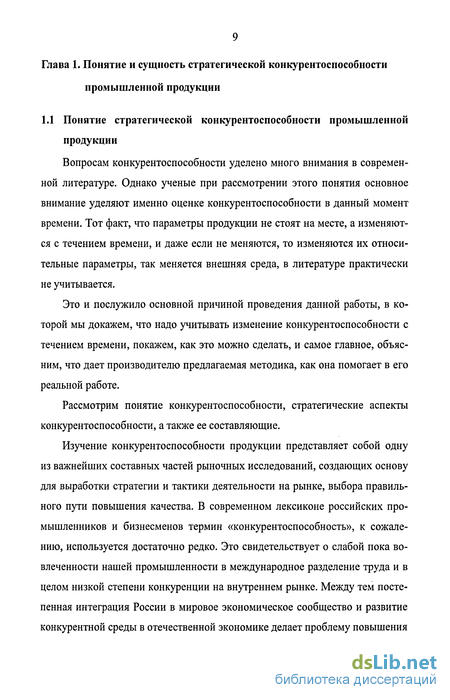 9

Глава 1. Понятие и сущность стратегической конкурентоспособности промышленной продукции

1.1 Понятие стратегической конкурентоспособности промышленной продукции

Вопросам конкурентоспособности уделено много внимания в современной литературе. Однако ученые при рассмотрении этого понятия основное внимание уделяют именно оценке конкурентоспособности в данный момент времени. Тот факт, что параметры продукции не стоят на месте, а изменяются с течением времени, и даже если не меняются, то изменяются их относительные параметры, так меняется внешняя среда, в литературе практически не учитывается.

Это и послужило основной причиной проведения данной работы, в которой мы докажем, что надо учитывать изменение конкурентоспособности с течением времени, покажем, как это можно сделать, и самое главное, объясним, что дает производителю предлагаемая методика, как она помогает в его реальной работе.

Рассмотрим понятие конкурентоспособности, стратегические аспекты конкурентоспособности, а также ее составляющие.

Изучение конкурентоспособности продукции представляет собой одну из важнейших составных частей рыночных исследований, создающих основу для выработки стратегии и тактики деятельности на рынке, выбора правильного пути повышения качества. В современном лексиконе российских промышленников и бизнесменов термин «конкурентоспособность», к сожалению, используется достаточно редко. Это свидетельствует о слабой пока вовлеченности нашей промышленности в международное разделение труда и в целом низкой степени конкуренции на внутреннем рынке. Между тем постепенная интеграция России в мировое экономическое сообщество и развитие конкурентной среды в отечественной экономике делает проблему повышения

dsLib.net
библиотека диссертаций